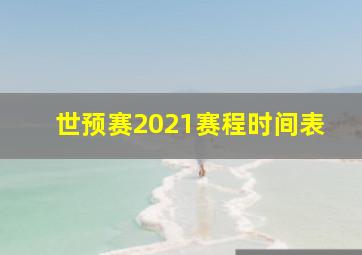 世预赛2021赛程时间表